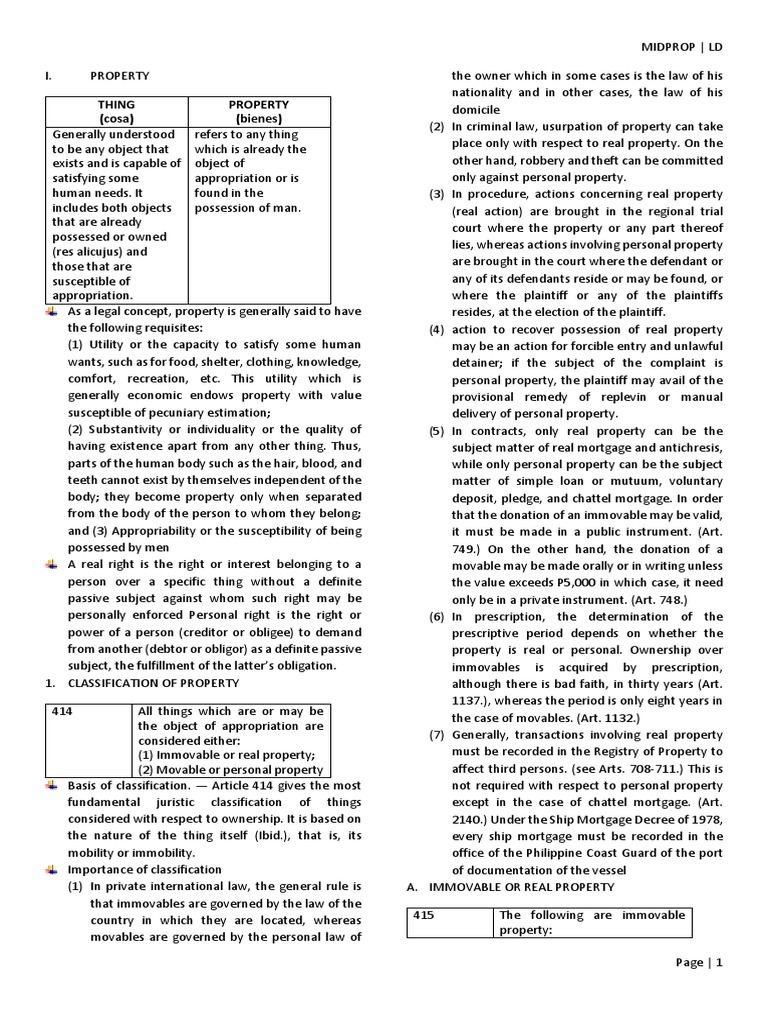 MIDPROP | LD

I. PROPERTY

| THING (cosa) | PROPERTY (bienes) |
|---|---|
| Generally understood to be any object that exists and is capable of satisfying some human needs. It includes both objects that are already possessed or owned (res alicujus) and those that are susceptible of appropriation. | refers to any thing which is already the object of appropriation or is found in the possession of man. |

As a legal concept, property is generally said to have the following requisites:
(1) Utility or the capacity to satisfy some human wants, such as for food, shelter, clothing, knowledge, comfort, recreation, etc. This utility which is generally economic endows property with value susceptible of pecuniary estimation;
(2) Substantivity or individuality or the quality of having existence apart from any other thing. Thus, parts of the human body such as the hair, blood, and teeth cannot exist by themselves independent of the body; they become property only when separated from the body of the person to whom they belong; and (3) Appropriability or the susceptibility of being possessed by men

A real right is the right or interest belonging to a person over a specific thing without a definite passive subject against whom such right may be personally enforced Personal right is the right or power of a person (creditor or obligee) to demand from another (debtor or obligor) as a definite passive subject, the fulfillment of the latter's obligation.

1. CLASSIFICATION OF PROPERTY

| 414 | All things which are or may be the object of appropriation are considered either: (1) Immovable or real property; (2) Movable or personal property |
|---|---|

Basis of classification. — Article 414 gives the most fundamental juristic classification of things considered with respect to ownership. It is based on the nature of the thing itself (Ibid.), that is, its mobility or immobility.

Importance of classification
(1) In private international law, the general rule is that immovables are governed by the law of the country in which they are located, whereas movables are governed by the personal law of the owner which in some cases is the law of his nationality and in other cases, the law of his domicile
(2) In criminal law, usurpation of property can take place only with respect to real property. On the other hand, robbery and theft can be committed only against personal property.
(3) In procedure, actions concerning real property (real action) are brought in the regional trial court where the property or any part thereof lies, whereas actions involving personal property are brought in the court where the defendant or any of its defendants reside or may be found, or where the plaintiff or any of the plaintiffs resides, at the election of the plaintiff.
(4) action to recover possession of real property may be an action for forcible entry and unlawful detainer; if the subject of the complaint is personal property, the plaintiff may avail of the provisional remedy of replevin or manual delivery of personal property.
(5) In contracts, only real property can be the subject matter of real mortgage and antichresis, while only personal property can be the subject matter of simple loan or mutuum, voluntary deposit, pledge, and chattel mortgage. In order that the donation of an immovable may be valid, it must be made in a public instrument. (Art. 749.) On the other hand, the donation of a movable may be made orally or in writing unless the value exceeds P5,000 in which case, it need only be in a private instrument. (Art. 748.)
(6) In prescription, the determination of the prescriptive period depends on whether the property is real or personal. Ownership over immovables is acquired by prescription, although there is bad faith, in thirty years (Art. 1137.), whereas the period is only eight years in the case of movables. (Art. 1132.)
(7) Generally, transactions involving real property must be recorded in the Registry of Property to affect third persons. (see Arts. 708-711.) This is not required with respect to personal property except in the case of chattel mortgage. (Art. 2140.) Under the Ship Mortgage Decree of 1978, every ship mortgage must be recorded in the office of the Philippine Coast Guard of the port of documentation of the vessel

A. IMMOVABLE OR REAL PROPERTY

| 415 | The following are immovable property: |
|---|---|

Page | 1